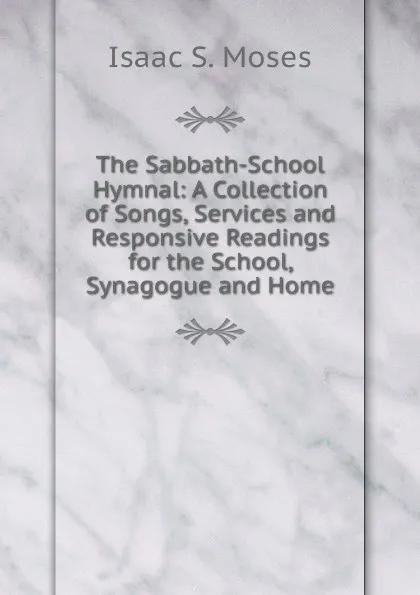 Isaac S. Moses

The Sabbath-School Hymnal: A Collection of Songs, Services and Responsive Readings for the School, Synagogue and Home